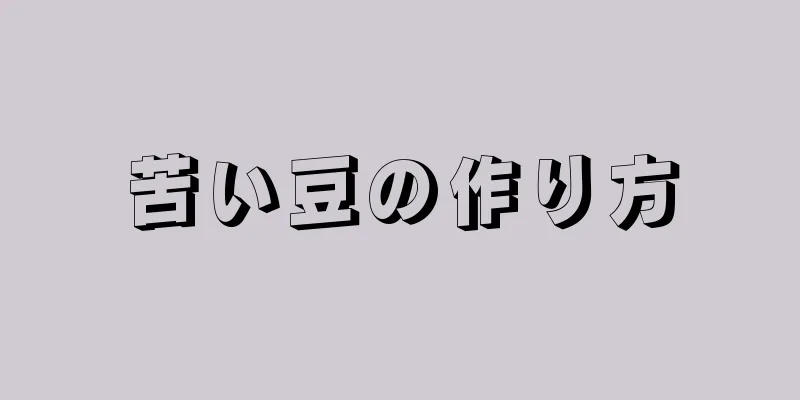 苦い豆の作り方